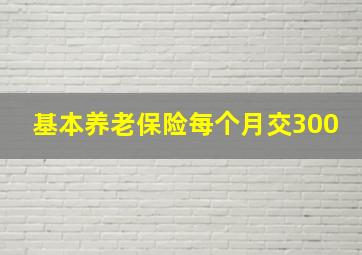 基本养老保险每个月交300